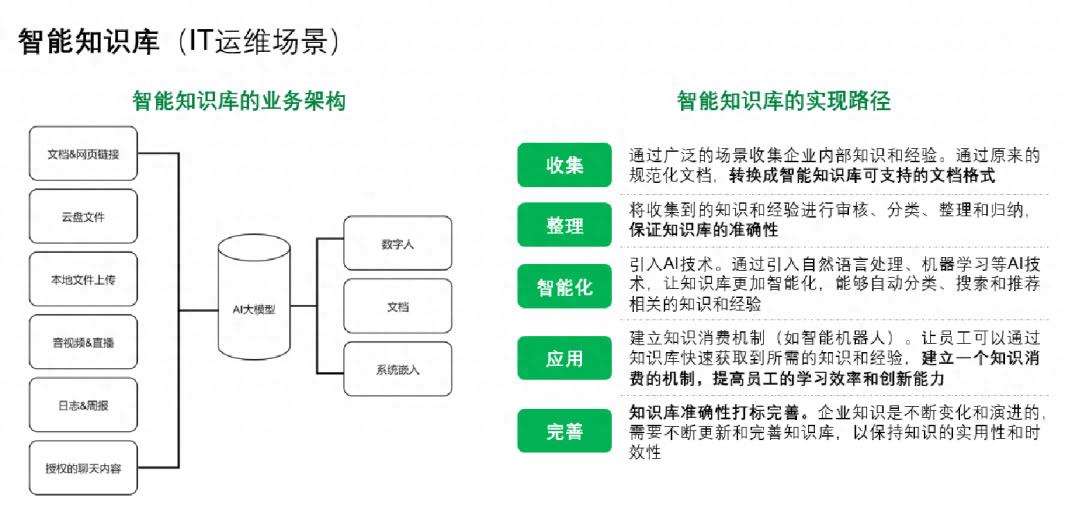 智能知识库（IT运维场景）

智能知识库的业务架构

文档&网页链接

云盘文件

本地文件上传

音视频&直播

日志&周报

授权的聊天内容

AI大模型

数字人

文档

系统嵌入

智能知识库的实现路径

收集
通过广泛的场景收集企业内部知识和经验。通过原来的规范化文档，转换成智能知识库可支持的文档格式

整理
将收集到的知识和经验进行审核、分类、整理和归纳，保证知识库的准确性

智能化
引入AI技术。通过引入自然语言处理、机器学习等AI技术，让知识库更加智能化，能够自动分类、搜索和推荐相关的知识和经验

应用
建立知识消费机制（如智能机器人）。让员工可以通过知识库快速获取到所需的知识和经验，建立一个知识消费的机制，提高员工的学习效率和创新能力

完善
知识库准确性打标完善。企业知识是不断变化和演进的，需要不断更新和完善知识库，以保持知识的实用性和时效性